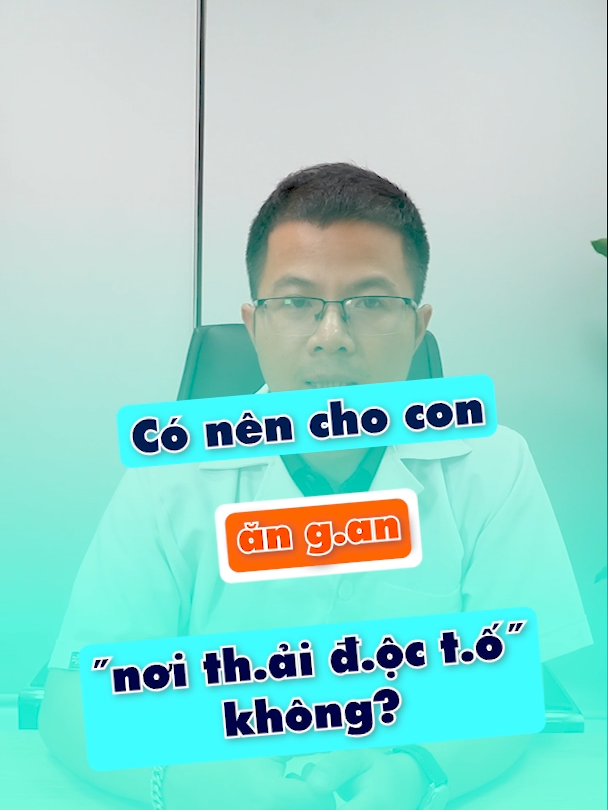 Có nên cho con

ăn g.an

"nơi th.ải đ.ộc t.ố" không?